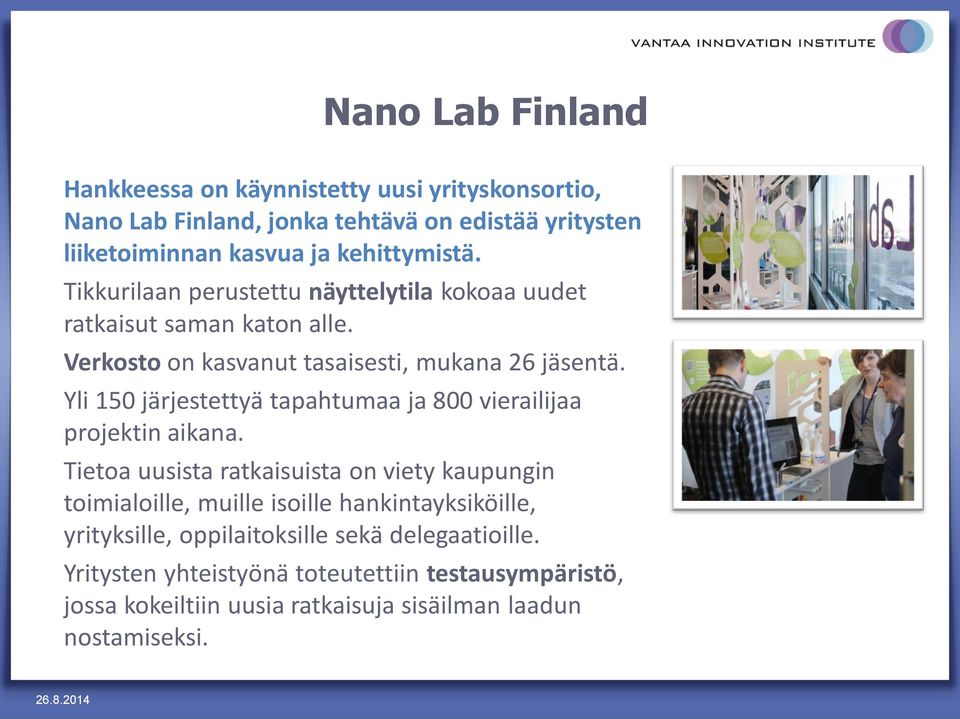 VANTAA INNOVATION INSTITUTE

Nano Lab Finland

Hankkeessa on käynnistetty uusi yrityskonsortio, Nano Lab Finland, jonka tehtävä on edistää yritysten liiketoiminnan kasvua ja kehittymistä.

Tikkurilaan perustettu näyttelytila kokoaa uudet ratkaisut saman katon alle.

Verkosto on kasvanut tasaisesti, mukana 26 jäsentä.

Yli 150 järjestettyä tapahtumaa ja 800 vierailijaa projektin aikana.

Tietoa uusista ratkaisuista on viety kaupungin toimialoille, muille isoille hankintayksiköille, yrityksille, oppilaitoksille sekä delegaatioille.

Yritysten yhteistyönä toteutettiin testausympäristö, jossa kokeiltiin uusia ratkaisuja sisäilman laadun nostamiseksi.

Lab

26.8.2014